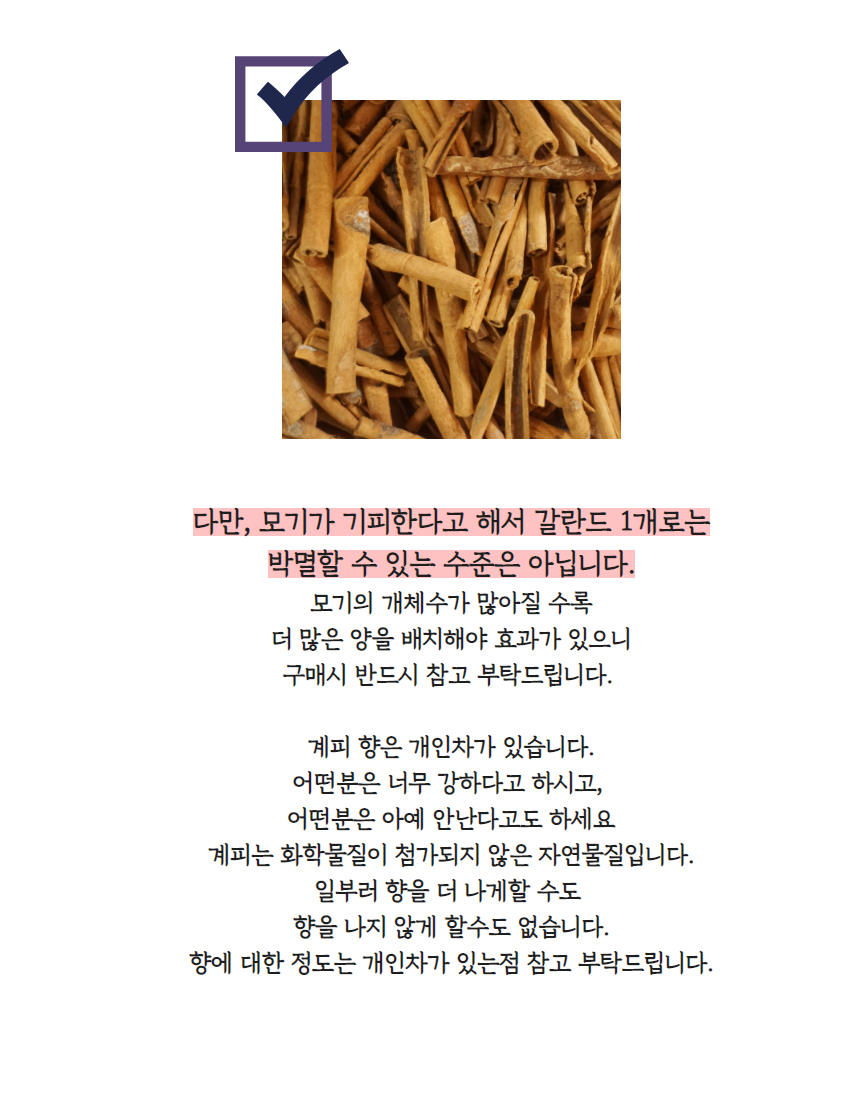 다만, 모기가 기피한다고 해서 갈란드 1개로는
박멸할 수 있는 수준은 아닙니다.
모기의 개체수가 많아질 수록
더 많은 양을 배치해야 효과가 있으니
구매시 반드시 참고 부탁드립니다.

계피 향은 개인차가 있습니다.
어떤분은 너무 강하다고 하시고,
어떤분은 아예 안난다고도 하세요
계피는 화학물질이 첨가되지 않은 자연물질입니다.
일부러 향을 더 나게할 수도
향을 나지 않게 할수도 없습니다.
향에 대한 정도는 개인차가 있는점 참고 부탁드립니다.